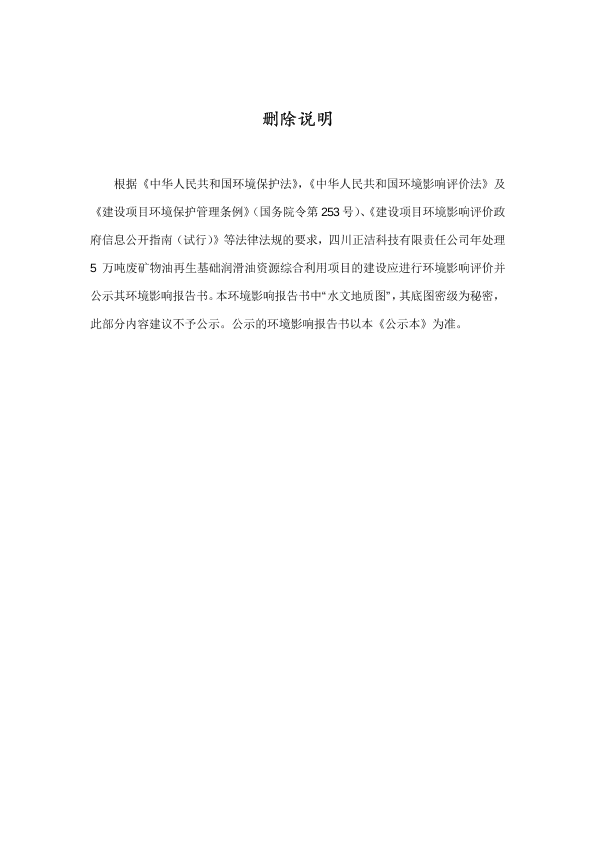 删除说明

根据《中华人民共和国环境保护法》,《中华人民共和国环境影响评价法》及《建设项目环境保护管理条例》(国务院令第 253 号)、《建设项目环境影响评价政府信息公开指南(试行)》等法律法规的要求，四川正洁科技有限责任公司年处理 5 万吨废矿物油再生基础润滑油资源综合利用项目的建设应进行环境影响评价并公示其环境影响报告书。本环境影响报告书中“水文地质图”，其底图密级为秘密，此部分内容建议不予公示。公示的环境影响报告书以本《公示本》为准。